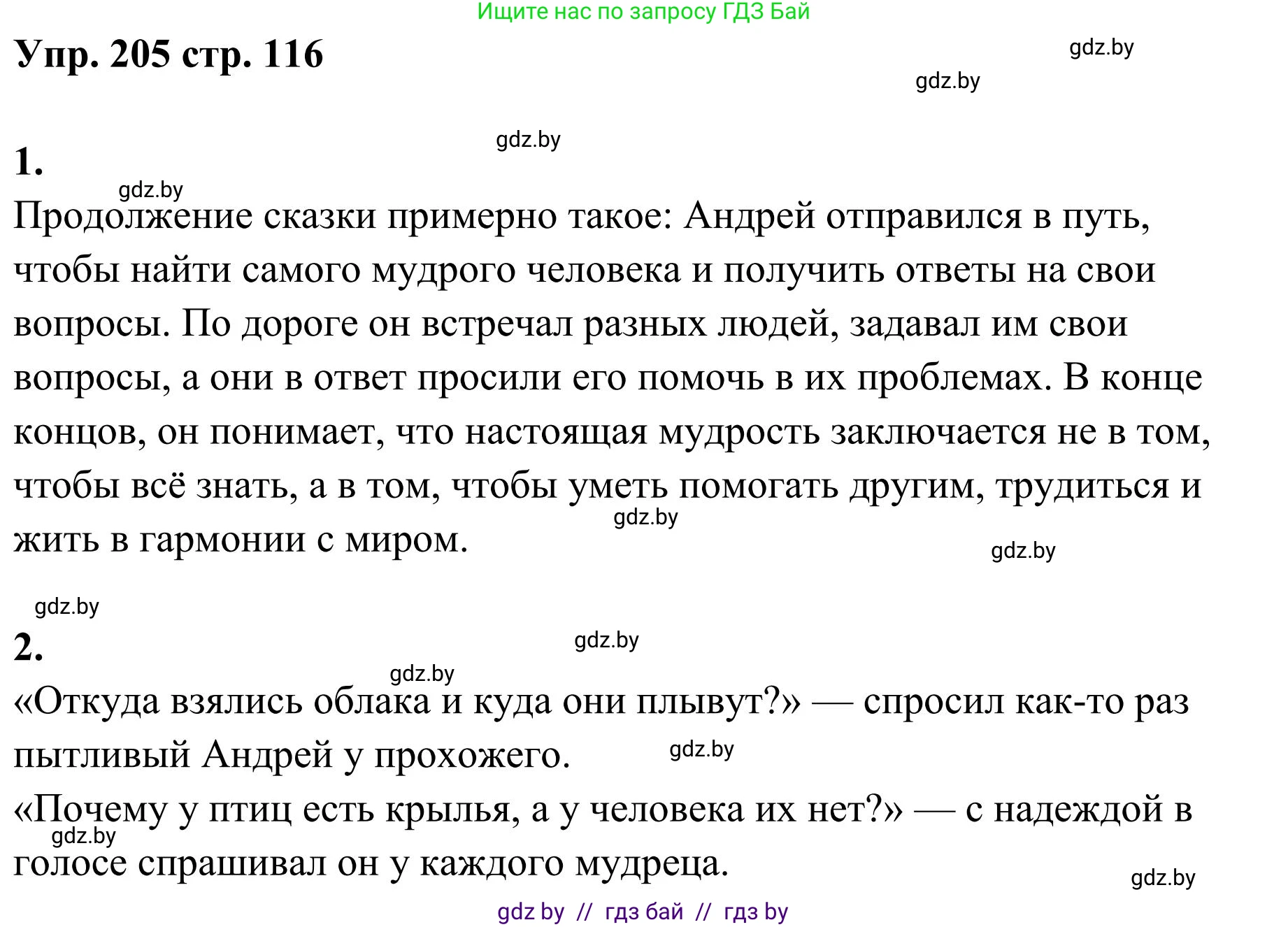 Ищите нас по запросу ГДЗ Бай

Упр. 205 стр. 116

gdz.by

gdz.by

gdz.by

1.

gdz.by

Продолжение сказки примерно такое: Андрей отправился в путь, чтобы найти самого мудрого человека и получить ответы на свои вопросы. По дороге он встречал разных людей, задавал им свои вопросы, а они в ответ просили его помочь в их проблемах. В конце концов, он понимает, что настоящая мудрость заключается не в том, чтобы всё знать, а в том, чтобы уметь помогать другим, трудиться и жить в гармонии с миром.

gdz.by

gdz.by

gdz.by

2.

gdz.by

gdz.by

«Откуда взялись облака и куда они плывут?» — спросил как-то раз пытливый Андрей у прохожего.

gdz.by

«Почему у птиц есть крылья, а у человека их нет?» — с надеждой в голосе спрашивал он у каждого мудреца.

gdz.by

gdz.by

gdz by // гдз бай // гдз by